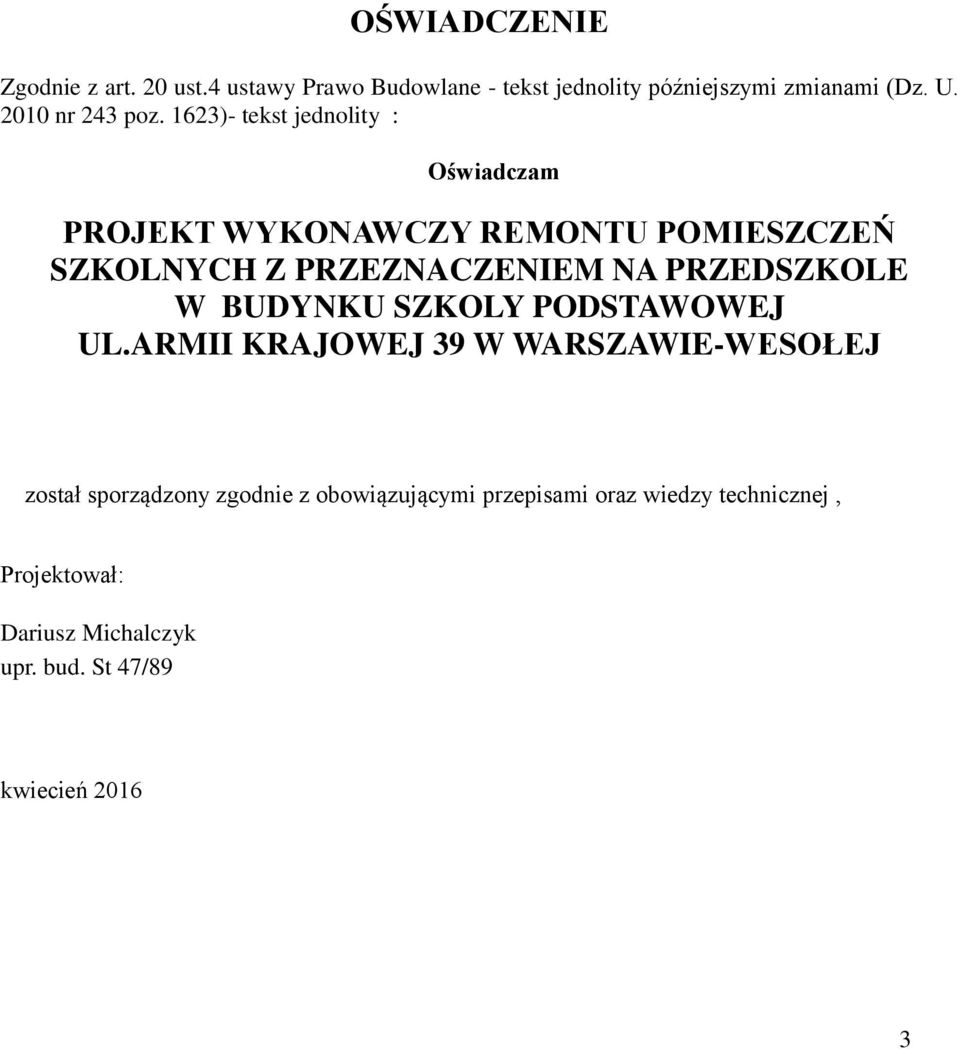 OŚWIADCZENIE

Zgodnie z art. 20 ust.4 ustawy Prawo Budowlane - tekst jednolity późniejszymi zmianami (Dz. U. 2010 nr 243 poz. 1623)- tekst jednolity :

Oświadczam

PROJEKT WYKONAWCZY REMONTU POMIESZCZEŃ SZKOLNYCH Z PRZEZNACZENIEM NA PRZEDSZKOLE W BUDYNKU SZKOLY PODSTAWOWEJ UL.ARMII KRAJOWEJ 39 W WARSZAWIE-WESOŁEJ

został sporządzony zgodnie z obowiązującymi przepisami oraz wiedzy technicznej ,

Projektował:

Dariusz Michalczyk
upr. bud. St 47/89

kwiecień 2016

3